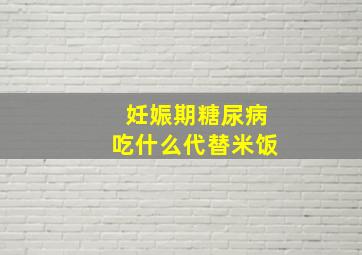 妊娠期糖尿病
吃什么代替米饭